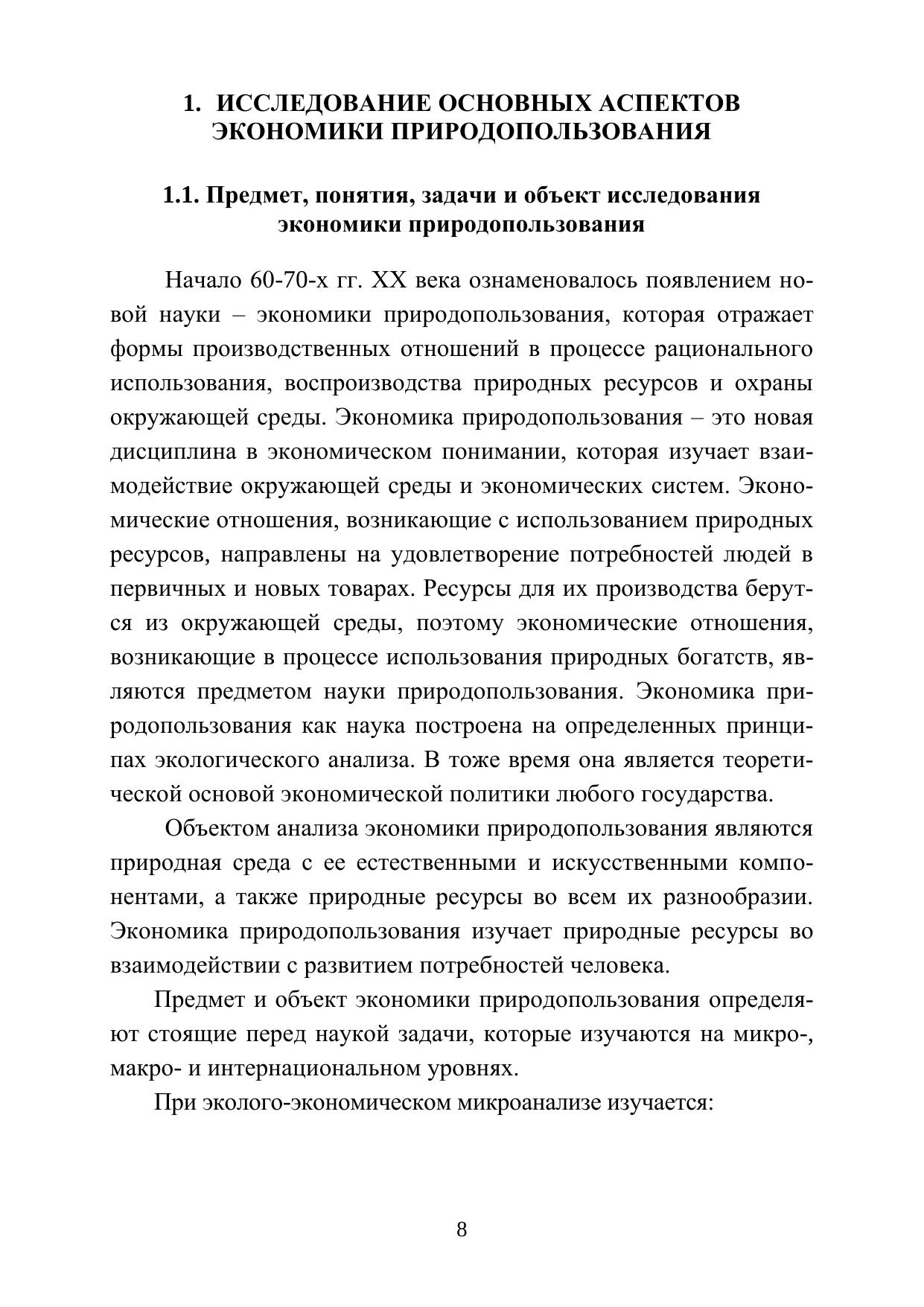 1. ИССЛЕДОВАНИЕ ОСНОВНЫХ АСПЕКТОВ ЭКОНОМИКИ ПРИРОДОПОЛЬЗОВАНИЯ

1.1. Предмет, понятия, задачи и объект исследования экономики природопользования

Начало 60-70-х гг. XX века ознаменовалось появлением новой науки – экономики природопользования, которая отражает формы производственных отношений в процессе рационального использования, воспроизводства природных ресурсов и охраны окружающей среды. Экономика природопользования – это новая дисциплина в экономическом понимании, которая изучает взаимодействие окружающей среды и экономических систем. Экономические отношения, возникающие с использованием природных ресурсов, направлены на удовлетворение потребностей людей в первичных и новых товарах. Ресурсы для их производства берутся из окружающей среды, поэтому экономические отношения, возникающие в процессе использования природных богатств, являются предметом науки природопользования. Экономика природопользования как наука построена на определенных принципах экологического анализа. В тоже время она является теоретической основой экономической политики любого государства.

Объектом анализа экономики природопользования являются природная среда с ее естественными и искусственными компонентами, а также природные ресурсы во всем их разнообразии. Экономика природопользования изучает природные ресурсы во взаимодействии с развитием потребностей человека.

Предмет и объект экономики природопользования определяют стоящие перед наукой задачи, которые изучаются на микро-, макро- и интернациональном уровнях.

При эколого-экономическом микроанализе изучается:

8